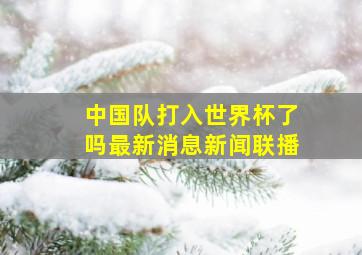 中国队打入世界杯了吗最新消息新闻联播